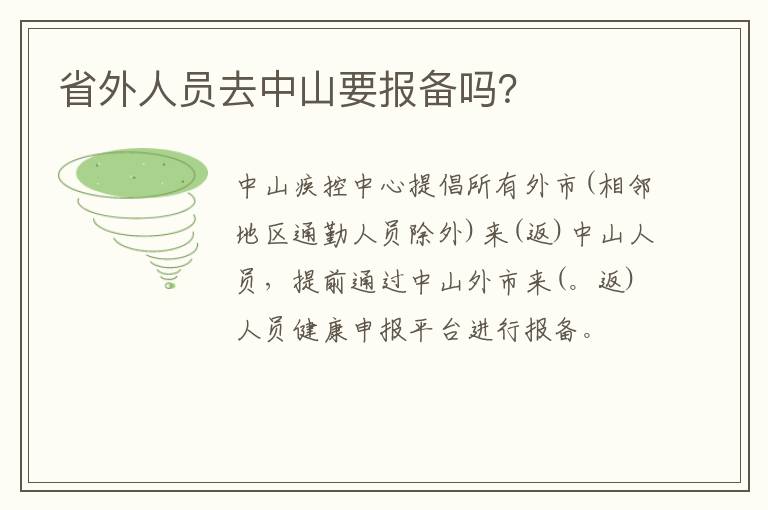 省外人员去中山要报备吗?

中山疾控中心提倡所有外市(相邻地区通勤人员除外)来(返)中山人员，提前通过中山外市来(。返)人员健康申报平台进行报备。